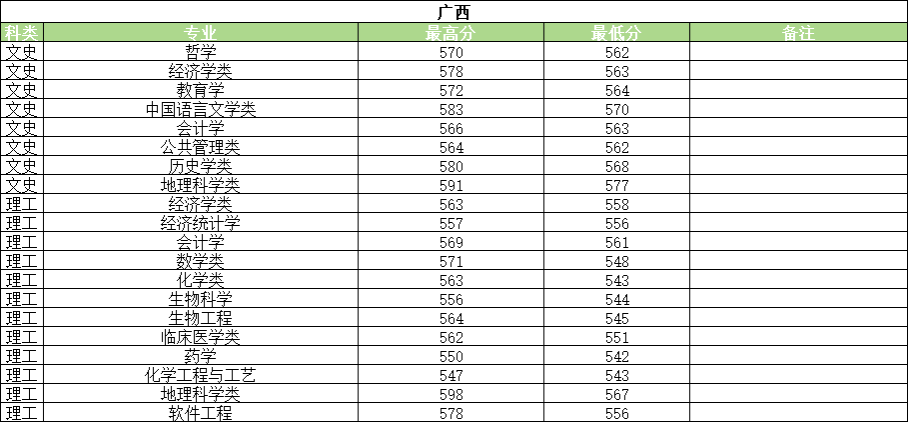 广西

| 科类 | 专业 | 最高分 | 最低分 | 备注 |
|---|---|---|---|---|
| 文史 | 哲学 | 570 | 562 | |
| 文史 | 经济学类 | 578 | 563 | |
| 文史 | 教育学 | 572 | 564 | |
| 文史 | 中国语言文学类 | 583 | 570 | |
| 文史 | 会计学 | 566 | 563 | |
| 文史 | 公共管理类 | 564 | 562 | |
| 文史 | 历史学类 | 580 | 568 | |
| 文史 | 地理科学类 | 591 | 577 | |
| 理工 | 经济学类 | 563 | 558 | |
| 理工 | 经济统计学 | 557 | 556 | |
| 理工 | 会计学 | 569 | 561 | |
| 理工 | 数学类 | 571 | 548 | |
| 理工 | 化学类 | 563 | 543 | |
| 理工 | 生物科学 | 556 | 544 | |
| 理工 | 生物工程 | 564 | 545 | |
| 理工 | 临床医学类 | 562 | 551 | |
| 理工 | 药学 | 550 | 542 | |
| 理工 | 化学工程与工艺 | 547 | 543 | |
| 理工 | 地理科学类 | 598 | 567 | |
| 理工 | 软件工程 | 578 | 556 | |